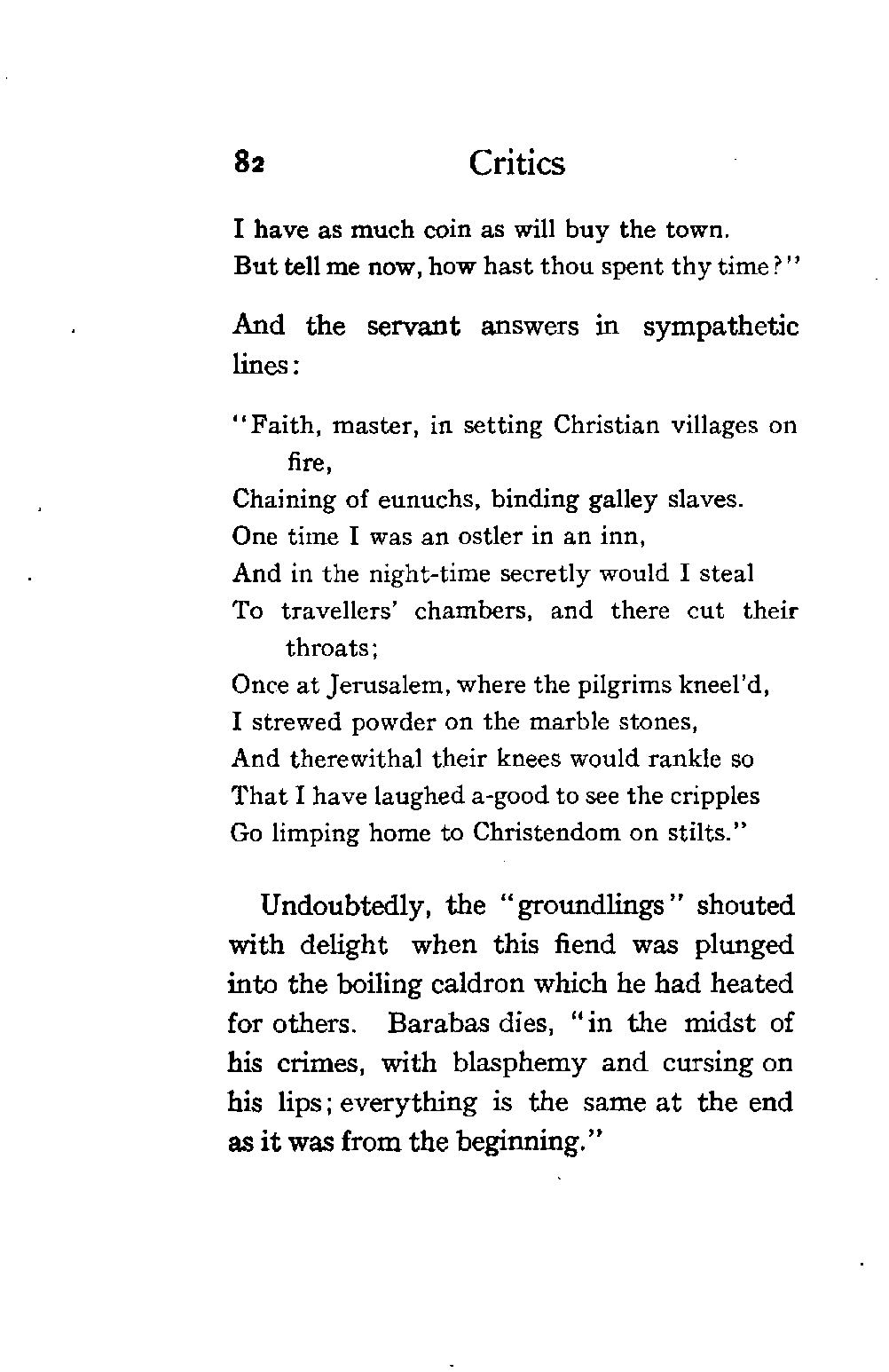 82 Critics

I have as much coin as will buy the town.
But tell me now, how hast thou spent thy time?"

And the servant answers in sympathetic lines:

"Faith, master, in setting Christian villages on fire,
Chaining of eunuchs, binding galley slaves.
One time I was an ostler in an inn,
And in the night-time secretly would I steal
To travellers' chambers, and there cut their throats;
Once at Jerusalem, where the pilgrims kneel'd,
I strewed powder on the marble stones,
And therewithal their knees would rankle so
That I have laughed a-good to see the cripples
Go limping home to Christendom on stilts."

Undoubtedly, the "groundlings" shouted with delight when this fiend was plunged into the boiling caldron which he had heated for others. Barabas dies, "in the midst of his crimes, with blasphemy and cursing on his lips; everything is the same at the end as it was from the beginning."